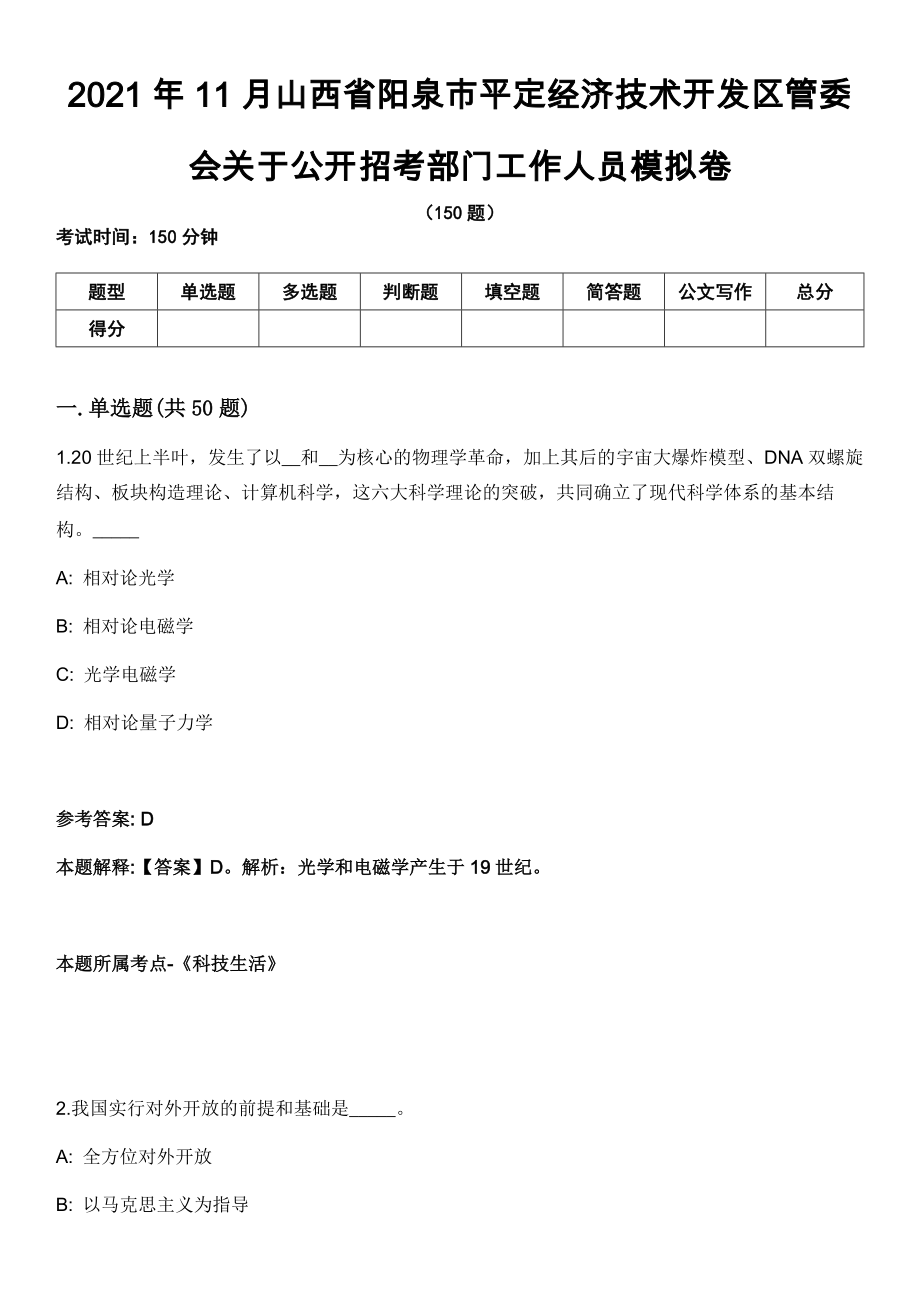 2021 年 11 月山西省阳泉市平定经济技术开发区管委会关于公开招考部门工作人员模拟卷

（150 题）

考试时间：150 分钟

| 题型 | 单选题 | 多选题 | 判断题 | 填空题 | 简答题 | 公文写作 | 总分 |
|---|---|---|---|---|---|---|---|
| 得分 | | | | | | | |

一. 单选题(共 50 题)

1.20 世纪上半叶，发生了以__和__为核心的物理学革命，加上其后的宇宙大爆炸模型、DNA 双螺旋结构、板块构造理论、计算机科学，这六大科学理论的突破，共同确立了现代科学体系的基本结构。_____

A: 相对论光学

B: 相对论电磁学

C: 光学电磁学

D: 相对论量子力学

参考答案: D

本题解释:【答案】D。解析：光学和电磁学产生于 19 世纪。

本题所属考点-《科技生活》

2.我国实行对外开放的前提和基础是_____。

A: 全方位对外开放

B: 以马克思主义为指导